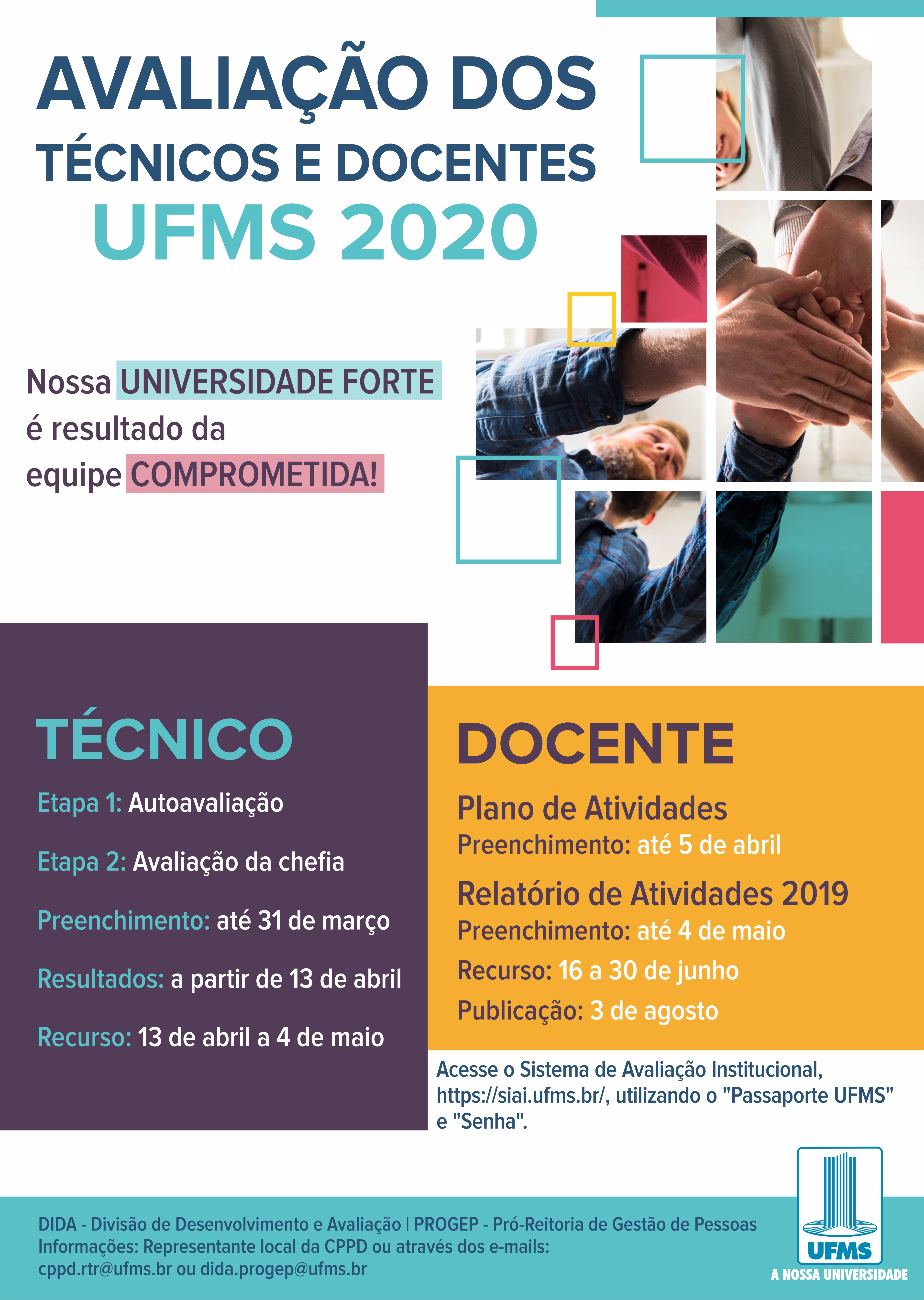 AVALIAÇÃO DOS
TÉCNICOS E DOCENTES
UFMS 2020

Nossa UNIVERSIDADE FORTE é resultado da equipe COMPROMETIDA!

TÉCNICO

Etapa 1: Autoavaliação

Etapa 2: Avaliação da chefia

Preenchimento: até 31 de março

Resultados: a partir de 13 de abril

Recurso: 13 de abril a 4 de maio

DOCENTE

Plano de Atividades
Preenchimento: até 5 de abril

Relatório de Atividades 2019
Preenchimento: até 4 de maio
Recurso: 16 a 30 de junho
Publicação: 3 de agosto

Acesse o Sistema de Avaliação Institucional, https://siai.ufms.br/, utilizando o "Passaporte UFMS" e "Senha".

DIDA - Divisão de Desenvolvimento e Avaliação | PROGEP - Pró-Reitoria de Gestão de Pessoas
Informações: Representante local da CPPD ou através dos e-mails:
cppd.rtr@ufms.br ou dida.progep@ufms.br

UFMS
A NOSSA UNIVERSIDADE